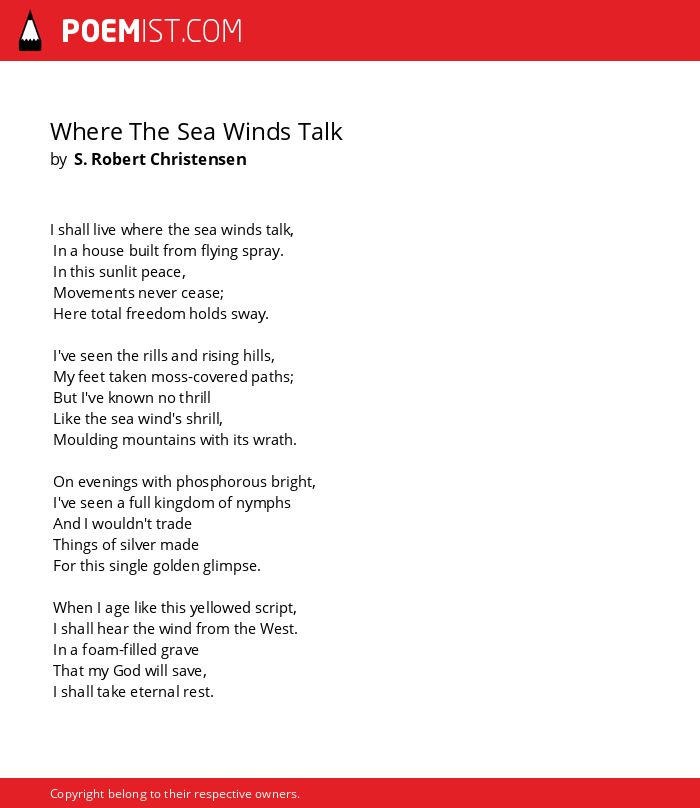 POEMIST.COM

Where The Sea Winds Talk
by S. Robert Christensen

I shall live where the sea winds talk,
In a house built from flying spray.
In this sunlit peace,
Movements never cease;
Here total freedom holds sway.

I've seen the rills and rising hills,
My feet taken moss-covered paths;
But I've known no thrill
Like the sea wind's shrill,
Moulding mountains with its wrath.

On evenings with phosphorous bright,
I've seen a full kingdom of nymphs
And I wouldn't trade
Things of silver made
For this single golden glimpse.

When I age like this yellowed script,
I shall hear the wind from the West.
In a foam-filled grave
That my God will save,
I shall take eternal rest.

Copyright belong to their respective owners.